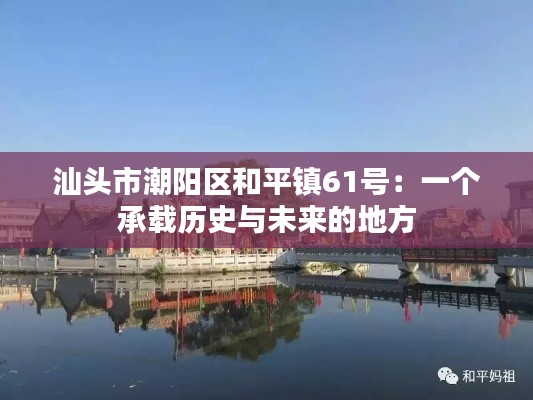 汕头市潮阳区和平镇61号：一个承载历史与未来的地方

和平妈祖